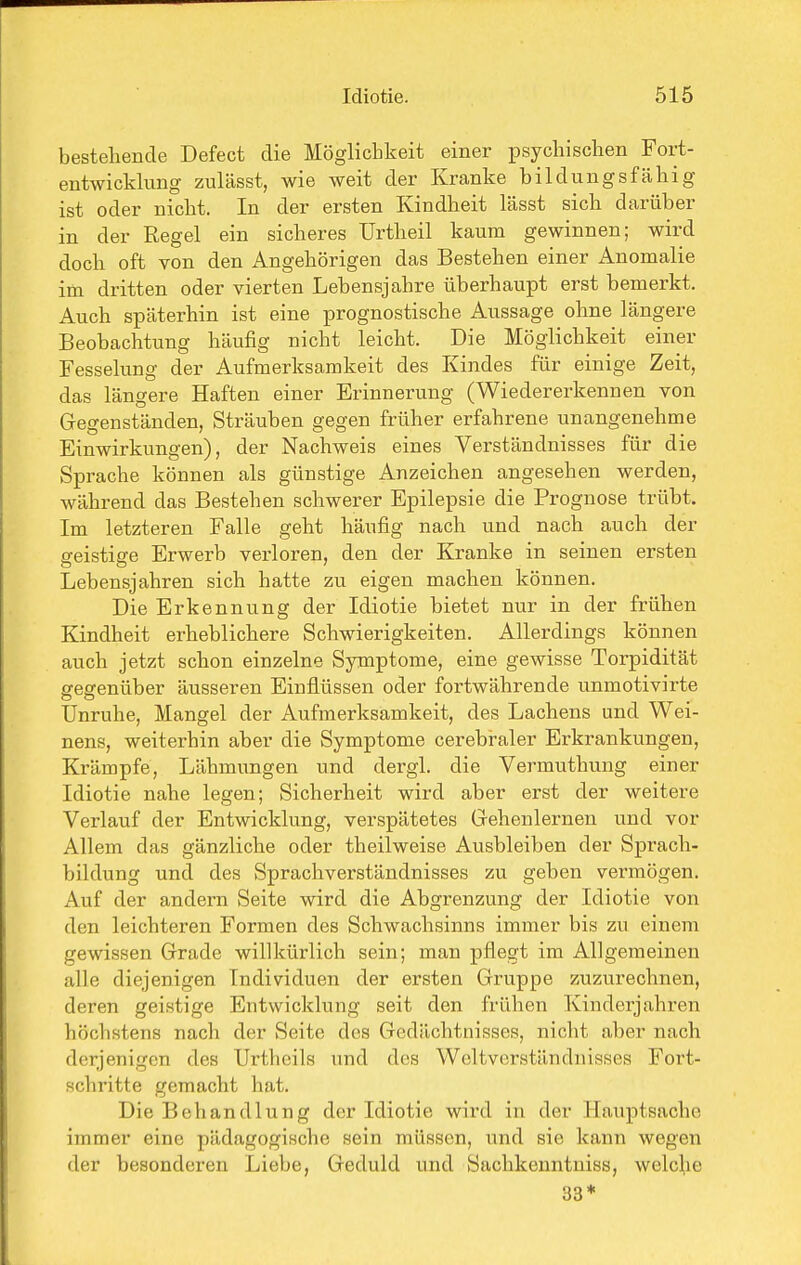 Idiotie. 515

bestehende Defect die Möglichkeit einer psychischen Fortentwicklung zulässt, wie weit der Kranke bildungsfähig ist oder nicht. In der ersten Kindheit lässt sich darüber in der Regel ein sicheres Urtheil kaum gewinnen; wird doch oft von den Angehörigen das Bestehen einer Anomalie im dritten oder vierten Lebensjahre überhaupt erst bemerkt. Auch späterhin ist eine prognostische Aussage ohne längere Beobachtung häufig nicht leicht. Die Möglichkeit einer Fesselung der Aufmerksamkeit des Kindes für einige Zeit, das längere Haften einer Erinnerung (Wiedererkennen von Gegenständen, Sträuben gegen früher erfahrene unangenehme Einwirkungen), der Nachweis eines Verständnisses für die Sprache können als günstige Anzeichen angesehen werden, während das Bestehen schwerer Epilepsie die Prognose trübt. Im letzteren Falle geht häufig nach und nach auch der geistige Erwerb verloren, den der Kranke in seinen ersten Lebensjahren sich hatte zu eigen machen können.

Die Erkennung der Idiotie bietet nur in der frühen Kindheit erheblichere Schwierigkeiten. Allerdings können auch jetzt schon einzelne Symptome, eine gewisse Torpidität gegenüber äusseren Einflüssen oder fortwährende unmotivirte Unruhe, Mangel der Aufmerksamkeit, des Lachens und Weinens, weiterhin aber die Symptome cerebraler Erkrankungen, Krämpfe, Lähmungen und dergl. die Vermuthung einer Idiotie nahe legen; Sicherheit wird aber erst der weitere Verlauf der Entwicklung, verspätetes Gehenlernen und vor Allem das gänzliche oder theilweise Ausbleiben der Sprachbildung und des Sprachverständnisses zu geben vermögen. Auf der andern Seite wird die Abgrenzung der Idiotie von den leichteren Formen des Schwachsinns immer bis zu einem gewissen Grade willkürlich sein; man pflegt im Allgemeinen alle diejenigen Individuen der ersten Gruppe zuzurechnen, deren geistige Entwicklung seit den frühen Kinderjahren höchstens nach der Seite des Gedächtnisses, nicht aber nach derjenigen des Urtheils und des Weltverständnisses Fortschritte gemacht hat.

Die Behandlung der Idiotie wird in der Hauptsache immer eine pädagogische sein müssen, und sie kann wegen der besonderen Liebe, Geduld und Sachkenntniss, welche

33*